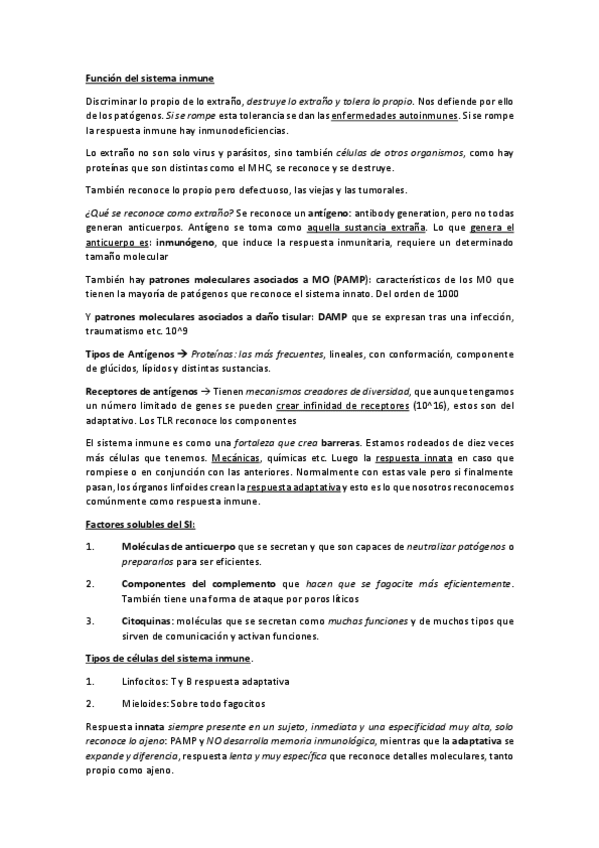 Función del sistema inmune

Discriminar lo propio de lo extraño, destruye lo extraño y tolera lo propio. Nos defiende por ello de los patógenos. Si se rompe esta tolerancia se dan las enfermedades autoinmunes. Si se rompe la respuesta inmune hay inmunodeficiencias.

Lo extraño no son solo virus y parásitos, sino también células de otros organismos, como hay proteínas que son distintas como el MHC, se reconoce y se destruye.

También reconoce lo propio pero defectuoso, las viejas y las tumorales.

¿Qué se reconoce como extraño? Se reconoce un antígeno: antibody generation, pero no todas generan anticuerpos. Antígeno se toma como aquella sustancia extraña. Lo que genera el anticuerpo es: inmunógeno, que induce la respuesta inmunitaria, requiere un determinado tamaño molecular

También hay patrones moleculares asociados a MO (PAMP): característicos de los MO que tienen la mayoría de patógenos que reconoce el sistema innato. Del orden de 1000

Y patrones moleculares asociados a daño tisular: DAMP que se expresan tras una infección, traumatismo etc. 10^9

Tipos de Antígenos → Proteínas: las más frecuentes, lineales, con conformación, componente de glúcidos, lípidos y distintas sustancias.

Receptores de antígenos → Tienen mecanismos creadores de diversidad, que aunque tengamos un número limitado de genes se pueden crear infinidad de receptores (10^16), estos son del adaptativo. Los TLR reconoce los componentes

El sistema inmune es como una fortaleza que crea barreras. Estamos rodeados de diez veces más células que tenemos. Mecánicas, químicas etc. Luego la respuesta innata en caso que rompiese o en conjunción con las anteriores. Normalmente con estas vale pero si finalmente pasan, los órganos linfoides crean la respuesta adaptativa y esto es lo que nosotros reconocemos comúnmente como respuesta inmune.

Factores solubles del SI:

1. Moléculas de anticuerpo que se secretan y que son capaces de neutralizar patógenos o prepararlos para ser eficientes.

2. Componentes del complemento que hacen que se fagocite más eficientemente. También tiene una forma de ataque por poros líticos

3. Citoquinas: moléculas que se secretan como muchas funciones y de muchos tipos que sirven de comunicación y activan funciones.

Tipos de células del sistema inmune.

1. Linfocitos: T y B respuesta adaptativa

2. Mieloides: Sobre todo fagocitos

Respuesta innata siempre presente en un sujeto, inmediata y una especificidad muy alta, solo reconoce lo ajeno: PAMP y NO desarrolla memoria inmunológica, mientras que la adaptativa se expande y diferencia, respuesta lenta y muy específica que reconoce detalles moleculares, tanto propio como ajeno.